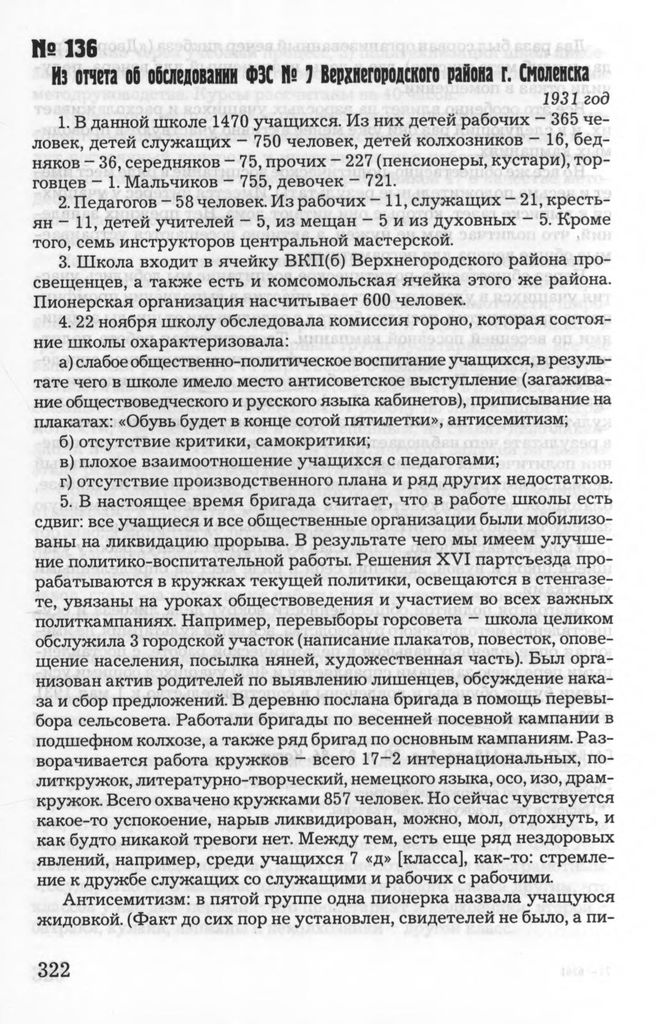 № 136
Из отчета об обследовании ФЗС № 7 Верхнегородского района г. Смоленска

1931 год

1. В данной школе 1470 учащихся. Из них детей рабочих – 365 человек, детей служащих – 750 человек, детей колхозников – 16, бедняков – 36, середняков – 75, прочих – 227 (пенсионеры, кустари), торговцев – 1. Мальчиков – 755, девочек – 721.

2. Педагогов – 58 человек. Из рабочих – 11, служащих – 21, крестьян – 11, детей учителей – 5, из мещан – 5 и из духовных – 5. Кроме того, семь инструкторов центральной мастерской.

3. Школа входит в ячейку ВКП(б) Верхнегородского района просвещенцев, а также есть и комсомольская ячейка этого же района. Пионерская организация насчитывает 600 человек.

4. 22 ноября школу обследовала комиссия гороно, которая состояние школы охарактеризовала:

а) слабое общественно-политическое воспитание учащихся, в результате чего в школе имело место антисоветское выступление (загаживание обществоведческого и русского языка кабинетов), приписывание на плакатах: «Обувь будет в конце сотой пятилетки», антисемитизм;

б) отсутствие критики, самокритики;

в) плохое взаимоотношение учащихся с педагогами;

г) отсутствие производственного плана и ряд других недостатков.

5. В настоящее время бригада считает, что в работе школы есть сдвиг: все учащиеся и все общественные организации были мобилизованы на ликвидацию прорыва. В результате чего мы имеем улучшение политико-воспитательной работы. Решения XVI партсъезда прорабатываются в кружках текущей политики, освещаются в стенгазете, увязаны на уроках обществоведения и участием во всех важных политкампаниях. Например, перевыборы горсовета – школа целиком обслужила 3 городской участок (написание плакатов, повесток, оповещение населения, посылка няней, художественная часть). Был организован актив родителей по выявлению лишенцев, обсуждение наказа и сбор предложений. В деревню послана бригада в помощь перевыбора сельсовета. Работали бригады по весенней посевной кампании в подшефном колхозе, а также ряд бригад по основным кампаниям. Разворачивается работа кружков – всего 17–2 интернациональных, политкружок, литературно-творческий, немецкого языка, осо, изо, драмкружок. Всего охвачено кружками 857 человек. Но сейчас чувствуется какое-то успокоение, нарыв ликвидирован, можно, мол, отдохнуть, и как будто никакой тревоги нет. Между тем, есть еще ряд нездоровых явлений, например, среди учащихся 7 «д» [класса], как-то: стремление к дружбе служащих со служащими и рабочих с рабочими.

Антисемитизм: в пятой группе одна пионерка назвала учащуюся жидовкой. (Факт до сих пор не установлен, свидетелей не было, а пи-

322